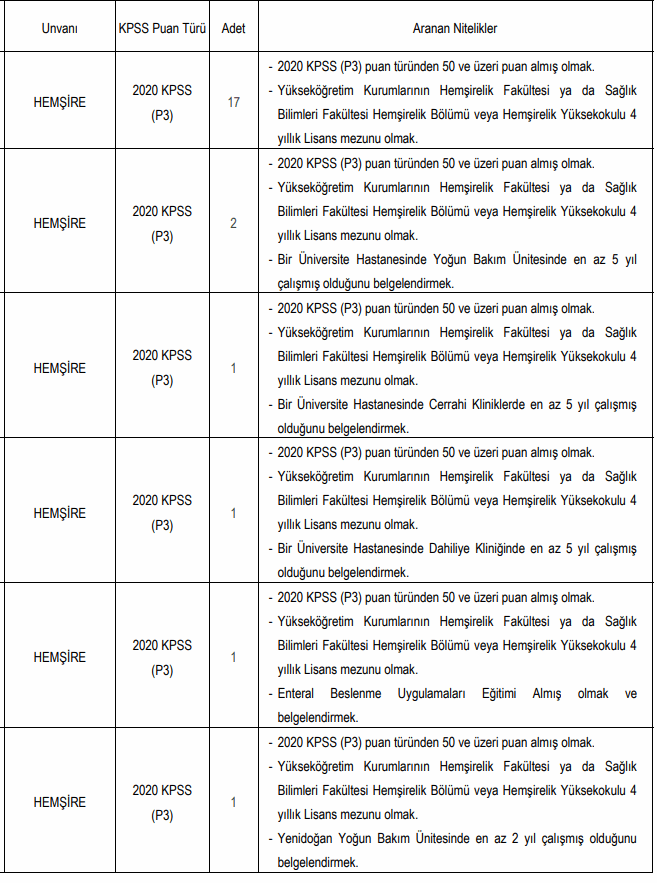 | Unvanı | KPSS Puan Türü | Adet | Aranan Nitelikler |
|---|---|---|---|
| HEMŞİRE | 2020 KPSS (P3) | 17 | - 2020 KPSS (P3) puan türünden 50 ve üzeri puan almış olmak. - Yükseköğretim Kurumlarının Hemşirelik Fakültesi ya da Sağlık Bilimleri Fakültesi Hemşirelik Bölümü veya Hemşirelik Yüksekokulu 4 yıllık Lisans mezunu olmak. |
| HEMŞİRE | 2020 KPSS (P3) | 2 | - 2020 KPSS (P3) puan türünden 50 ve üzeri puan almış olmak. - Yükseköğretim Kurumlarının Hemşirelik Fakültesi ya da Sağlık Bilimleri Fakültesi Hemşirelik Bölümü veya Hemşirelik Yüksekokulu 4 yıllık Lisans mezunu olmak. - Bir Üniversite Hastanesinde Yoğun Bakım Ünitesinde en az 5 yıl çalışmış olduğunu belgelendirmek. |
| HEMŞİRE | 2020 KPSS (P3) | 1 | - 2020 KPSS (P3) puan türünden 50 ve üzeri puan almış olmak. - Yükseköğretim Kurumlarının Hemşirelik Fakültesi ya da Sağlık Bilimleri Fakültesi Hemşirelik Bölümü veya Hemşirelik Yüksekokulu 4 yıllık Lisans mezunu olmak. - Bir Üniversite Hastanesinde Cerrahi Kliniklerde en az 5 yıl çalışmış olduğunu belgelendirmek. |
| HEMŞİRE | 2020 KPSS (P3) | 1 | - 2020 KPSS (P3) puan türünden 50 ve üzeri puan almış olmak. - Yükseköğretim Kurumlarının Hemşirelik Fakültesi ya da Sağlık Bilimleri Fakültesi Hemşirelik Bölümü veya Hemşirelik Yüksekokulu 4 yıllık Lisans mezunu olmak. - Bir Üniversite Hastanesinde Dahiliye Kliniğinde en az 5 yıl çalışmış olduğunu belgelendirmek. |
| HEMŞİRE | 2020 KPSS (P3) | 1 | - 2020 KPSS (P3) puan türünden 50 ve üzeri puan almış olmak. - Yükseköğretim Kurumlarının Hemşirelik Fakültesi ya da Sağlık Bilimleri Fakültesi Hemşirelik Bölümü veya Hemşirelik Yüksekokulu 4 yıllık Lisans mezunu olmak. - Enteral Beslenme Uygulamaları Eğitimi Almış olmak ve belgelendirmek. |
| HEMŞİRE | 2020 KPSS (P3) | 1 | - 2020 KPSS (P3) puan türünden 50 ve üzeri puan almış olmak. - Yükseköğretim Kurumlarının Hemşirelik Fakültesi ya da Sağlık Bilimleri Fakültesi Hemşirelik Bölümü veya Hemşirelik Yüksekokulu 4 yıllık Lisans mezunu olmak. - Yenidoğan Yoğun Bakım Ünitesinde en az 2 yıl çalışmış olduğunu belgelendirmek. |